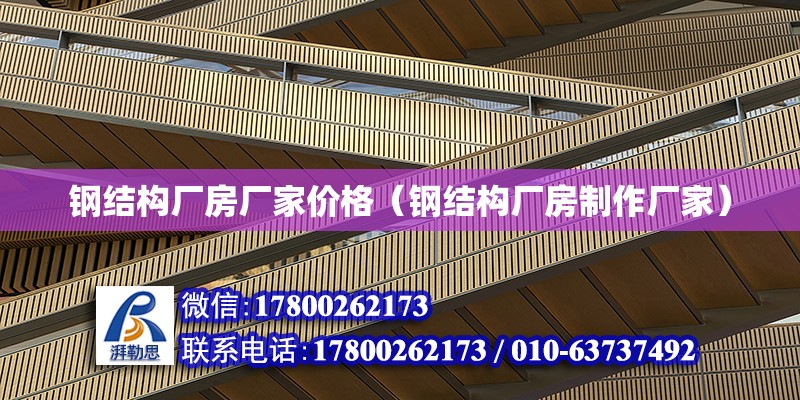 钢结构厂房厂家价格（钢结构厂房制作厂家）

湃勒思

微信:17800262173

联系电话:17800262173 / 010-63737492